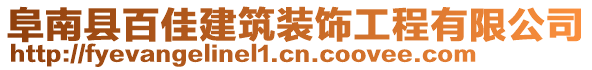 阜南县百佳建筑装饰工程有限公司
http://fyevangelinel1.cn.coovee.com